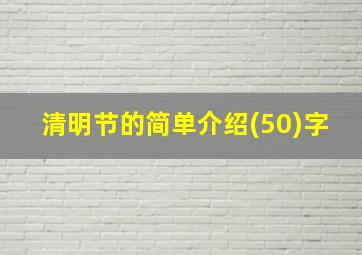 清明节的简单介绍(50)字